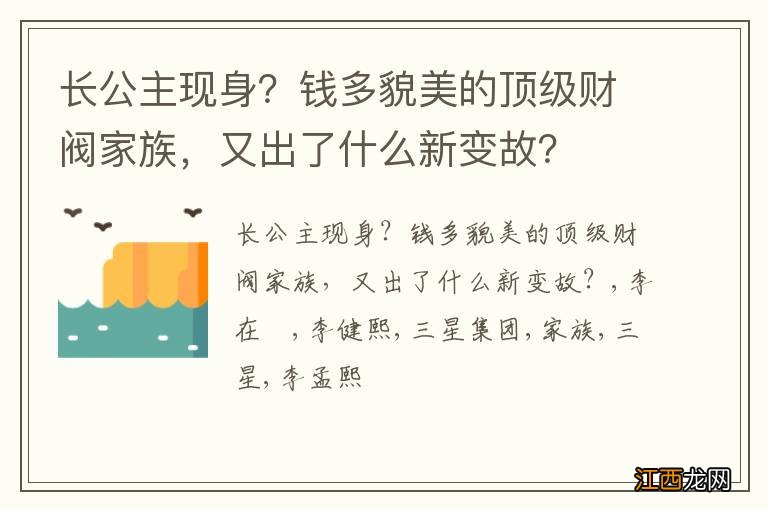 长公主现身？钱多貌美的顶级财阀家族，又出了什么新变故？

长公主现身？钱多貌美的顶级财阀家族，又出了什么新变故？，李在 ，李健熙，三星集团，家族，三星，李孟熙

江西龙网